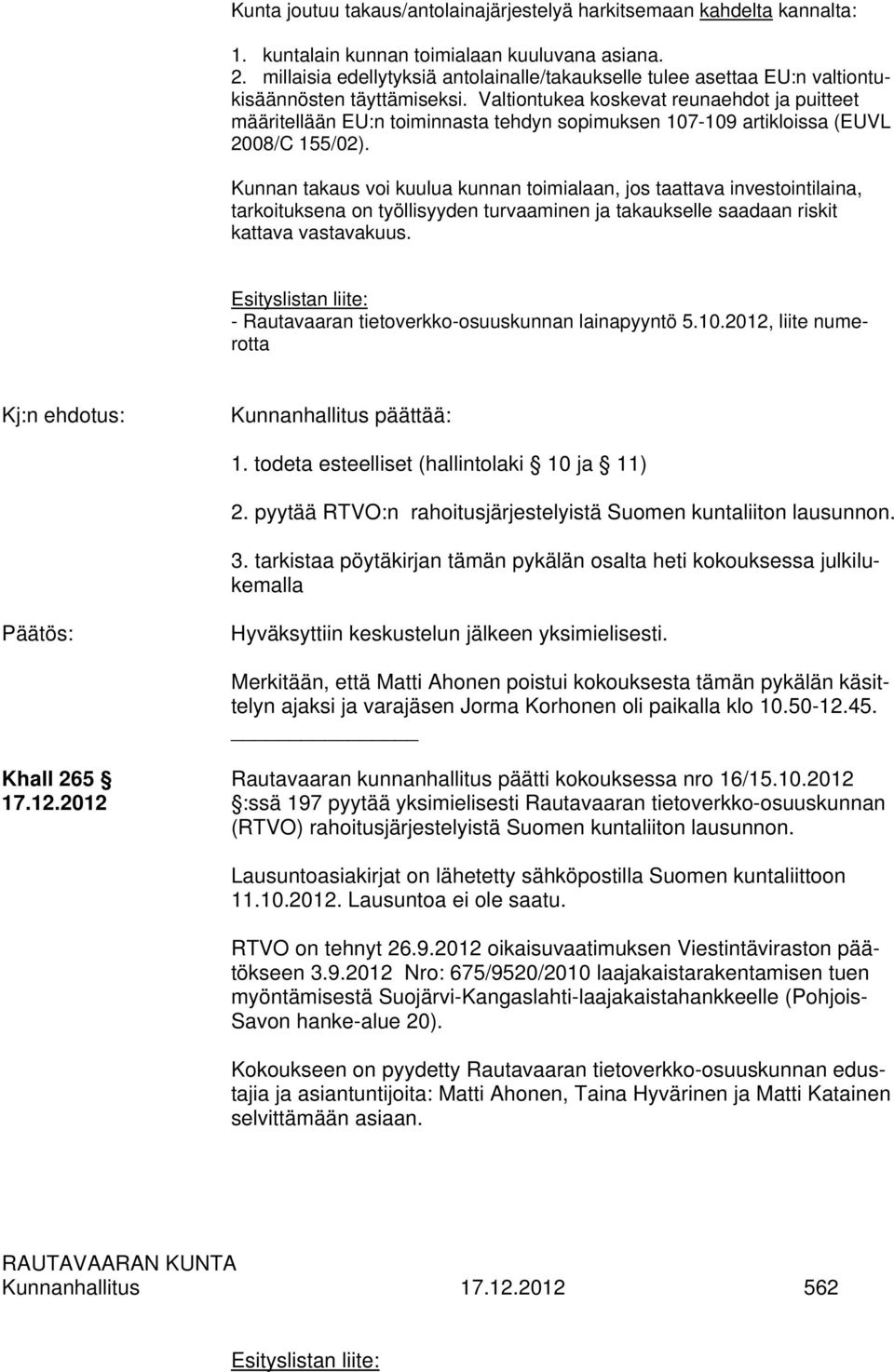 Kunta joutuu takaus/antolainajärjestelyä harkitsemaan kahdelta kannalta:

1. kuntalain kunnan toimialaan kuuluvana asiana.
2. millaisia edellytyksiä antolainalle/takaukselle tulee asettaa EU:n valtiontukisäännösten täyttämiseksi. Valtiontukea koskevat reunaehdot ja puitteet määritellään EU:n toiminnasta tehdyn sopimuksen 107-109 artikloissa (EUVL 2008/C 155/02).

Kunnan takaus voi kuulua kunnan toimialaan, jos taattava investointilaina, tarkoituksena on työllisyyden turvaaminen ja takaukselle saadaan riskit kattava vastavakuus.

Esityslistan liite:
- Rautavaaran tietoverkko-osuuskunnan lainapyyntö 5.10.2012, liite numerotta

Kj:n ehdotus: Kunnanhallitus päättää:

1. todeta esteelliset (hallintolaki § 10 ja § 11)

2. pyytää RTVO:n rahoitusjärjestelyistä Suomen kuntaliiton lausunnon.

3. tarkistaa pöytäkirjan tämän pykälän osalta heti kokouksessa julkilukemalla

Päätös: Hyväksyttiin keskustelun jälkeen yksimielisesti.

Merkitään, että Matti Ahonen poistui kokouksesta tämän pykälän käsittelyn ajaksi ja varajäsen Jorma Korhonen oli paikalla klo 10.50-12.45.

Khall 265 §
17.12.2012

Rautavaaran kunnanhallitus päätti kokouksessa nro 16/15.10.2012 §:ssä 197 pyytää yksimielisesti Rautavaaran tietoverkko-osuuskunnan (RTVO) rahoitusjärjestelyistä Suomen kuntaliiton lausunnon.

Lausuntoasiakirjat on lähetetty sähköpostilla Suomen kuntaliittoon 11.10.2012. Lausuntoa ei ole saatu.

RTVO on tehnyt 26.9.2012 oikaisuvaatimuksen Viestintäviraston päätökseen 3.9.2012 Nro: 675/9520/2010 laajakaistarakentamisen tuen myöntämisestä Suojärvi-Kangaslahti-laajakaistahankkeelle (Pohjois-Savon hanke-alue 20).

Kokoukseen on pyydetty Rautavaaran tietoverkko-osuuskunnan edustajia ja asiantuntijoita: Matti Ahonen, Taina Hyvärinen ja Matti Katainen selvittämään asiaan.

RAUTAVAARAN KUNTA
Kunnanhallitus 17.12.2012 562

Esityslistan liite: